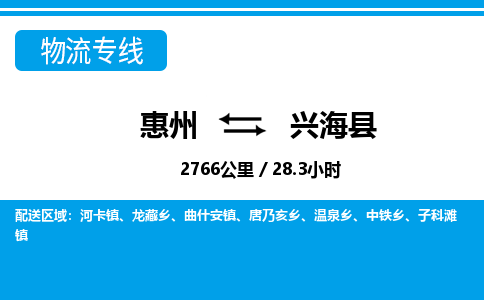 物流专线

惠州 兴海县

2766公里 / 28.3小时

配送区域：河卡镇、龙藏乡、曲什安镇、唐乃亥乡、温泉乡、中铁乡、子科滩镇